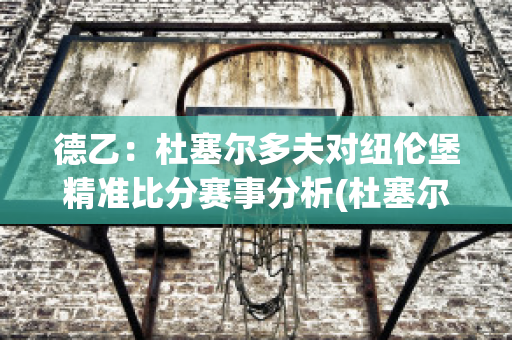 德乙：杜塞尔多夫对纽伦堡精准比分赛事分析(杜塞尔